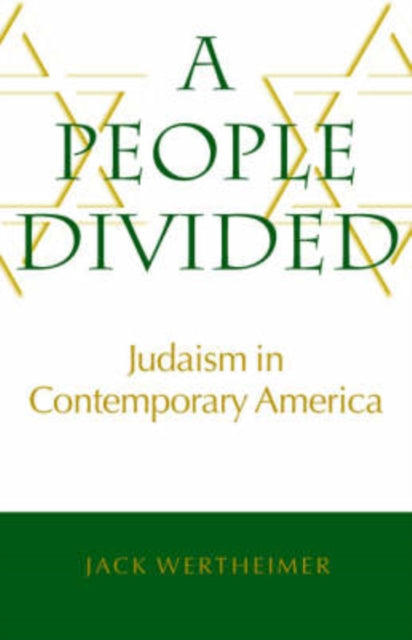 A PEOPLE DIVIDED

Judaism in Contemporary America

JACK WERTHEIMER